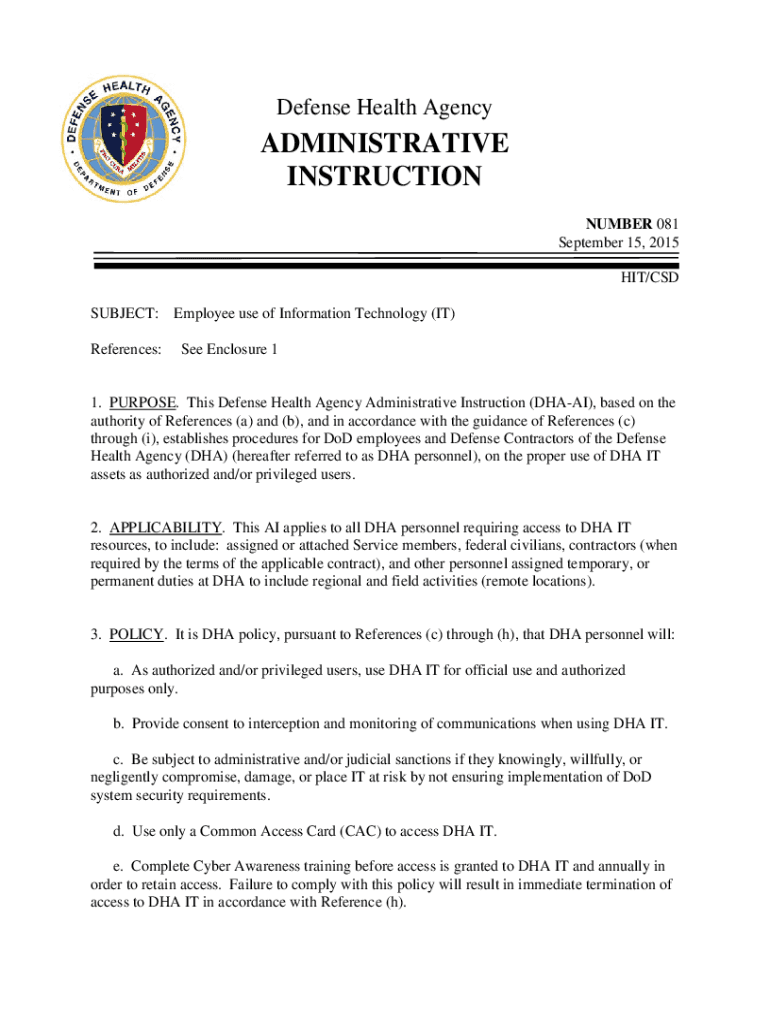 DEFENSE HEALTH AGENCY
DEPARTMENT OF DEFENSE

Defense Health Agency
ADMINISTRATIVE INSTRUCTION

NUMBER 081
September 15, 2015

HIT/CSD

SUBJECT: Employee use of Information Technology (IT)

References: See Enclosure 1

1. PURPOSE. This Defense Health Agency Administrative Instruction (DHA-AI), based on the authority of References (a) and (b), and in accordance with the guidance of References (c) through (i), establishes procedures for DoD employees and Defense Contractors of the Defense Health Agency (DHA) (hereafter referred to as DHA personnel), on the proper use of DHA IT assets as authorized and/or privileged users.

2. APPLICABILITY. This AI applies to all DHA personnel requiring access to DHA IT resources, to include: assigned or attached Service members, federal civilians, contractors (when required by the terms of the applicable contract), and other personnel assigned temporary, or permanent duties at DHA to include regional and field activities (remote locations).

3. POLICY. It is DHA policy, pursuant to References (c) through (h), that DHA personnel will:

a. As authorized and/or privileged users, use DHA IT for official use and authorized purposes only.

b. Provide consent to interception and monitoring of communications when using DHA IT.

c. Be subject to administrative and/or judicial sanctions if they knowingly, willfully, or negligently compromise, damage, or place IT at risk by not ensuring implementation of DoD system security requirements.

d. Use only a Common Access Card (CAC) to access DHA IT.

e. Complete Cyber Awareness training before access is granted to DHA IT and annually in order to retain access. Failure to comply with this policy will result in immediate termination of access to DHA IT in accordance with Reference (h).